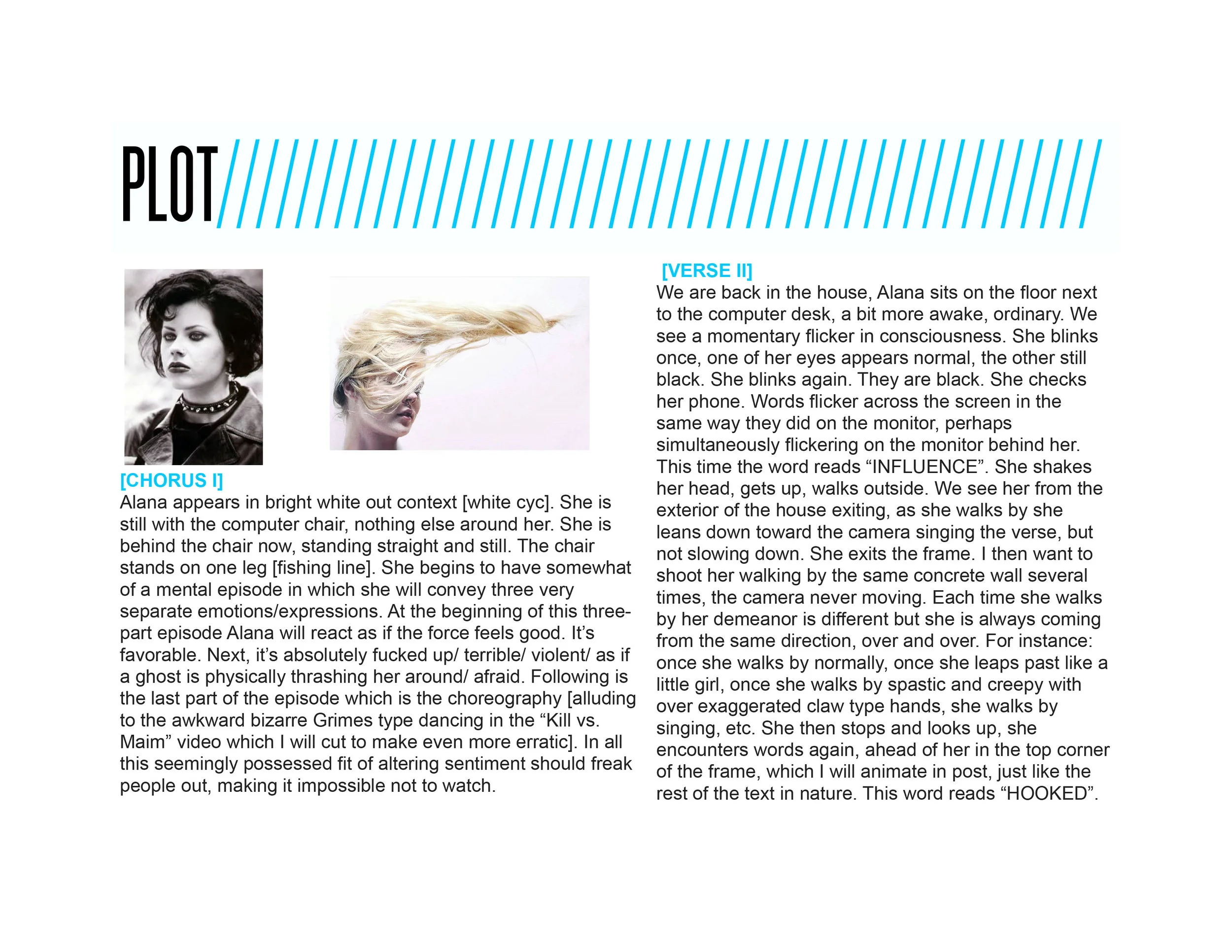 PLOT

[CHORUS I]
Alana appears in bright white out context [white cyc]. She is still with the computer chair, nothing else around her. She is behind the chair now, standing straight and still. The chair stands on one leg [fishing line]. She begins to have somewhat of a mental episode in which she will convey three very separate emotions/expressions. At the beginning of this three-part episode Alana will react as if the force feels good. It's favorable. Next, it's absolutely fucked up/ terrible/ violent/ as if a ghost is physically thrashing her around/ afraid. Following is the last part of the episode which is the choreography [alluding to the awkward bizarre Grimes type dancing in the "Kill vs. Maim" video which I will cut to make even more erratic]. In all this seemingly possessed fit of altering sentiment should freak people out, making it impossible not to watch.

[VERSE II]
We are back in the house, Alana sits on the floor next to the computer desk, a bit more awake, ordinary. We see a momentary flicker in consciousness. She blinks once, one of her eyes appears normal, the other still black. She blinks again. They are black. She checks her phone. Words flicker across the screen in the same way they did on the monitor, perhaps simultaneously flickering on the monitor behind her. This time the word reads "INFLUENCE". She shakes her head, gets up, walks outside. We see her from the exterior of the house exiting, as she walks by she leans down toward the camera singing the verse, but not slowing down. She exits the frame. I then want to shoot her walking by the same concrete wall several times, the camera never moving. Each time she walks by her demeanor is different but she is always coming from the same direction, over and over. For instance: once she walks by normally, once she leaps past like a little girl, once she walks by spastic and creepy with over exaggerated claw type hands, she walks by singing, etc. She then stops and looks up, she encounters words again, ahead of her in the top corner of the frame, which I will animate in post, just like the rest of the text in nature. This word reads "HOOKED".